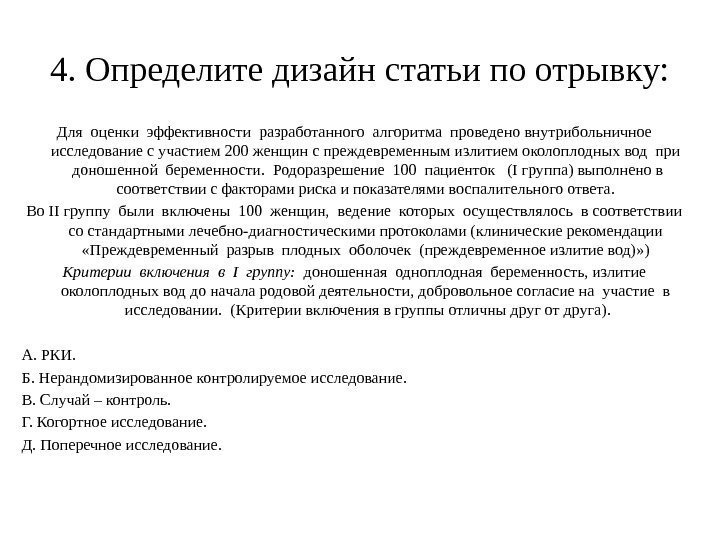 4. Определите дизайн статьи по отрывку:

Для оценки эффективности разработанного алгоритма проведено внутрибольничное исследование с участием 200 женщин с преждевременным излитием околоплодных вод при доношенной беременности. Родоразрешение 100 пациенток (I группа) выполнено в соответствии с факторами риска и показателями воспалительного ответа.

Во II группу были включены 100 женщин, ведение которых осуществлялось в соответствии со стандартными лечебно-диагностическими протоколами (клинические рекомендации «Преждевременный разрыв плодных оболочек (преждевременное излитие вод)»)

Критерии включения в I группу: доношенная одноплодная беременность, излитие околоплодных вод до начала родовой деятельности, добровольное согласие на участие в исследовании. (Критерии включения в группы отличны друг от друга).

А. РКИ.
Б. Нерандомизированное контролируемое исследование.
В. Случай – контроль.
Г. Когортное исследование.
Д. Поперечное исследование.